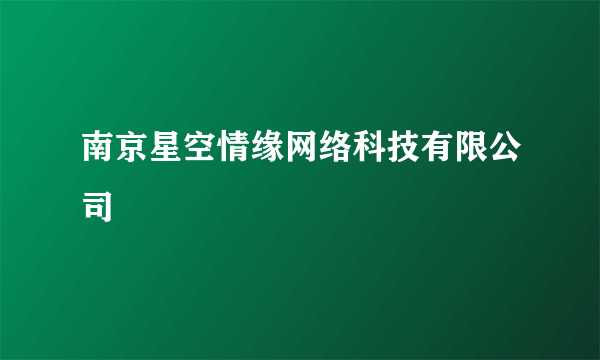 南京星空情缘网络科技有限公司